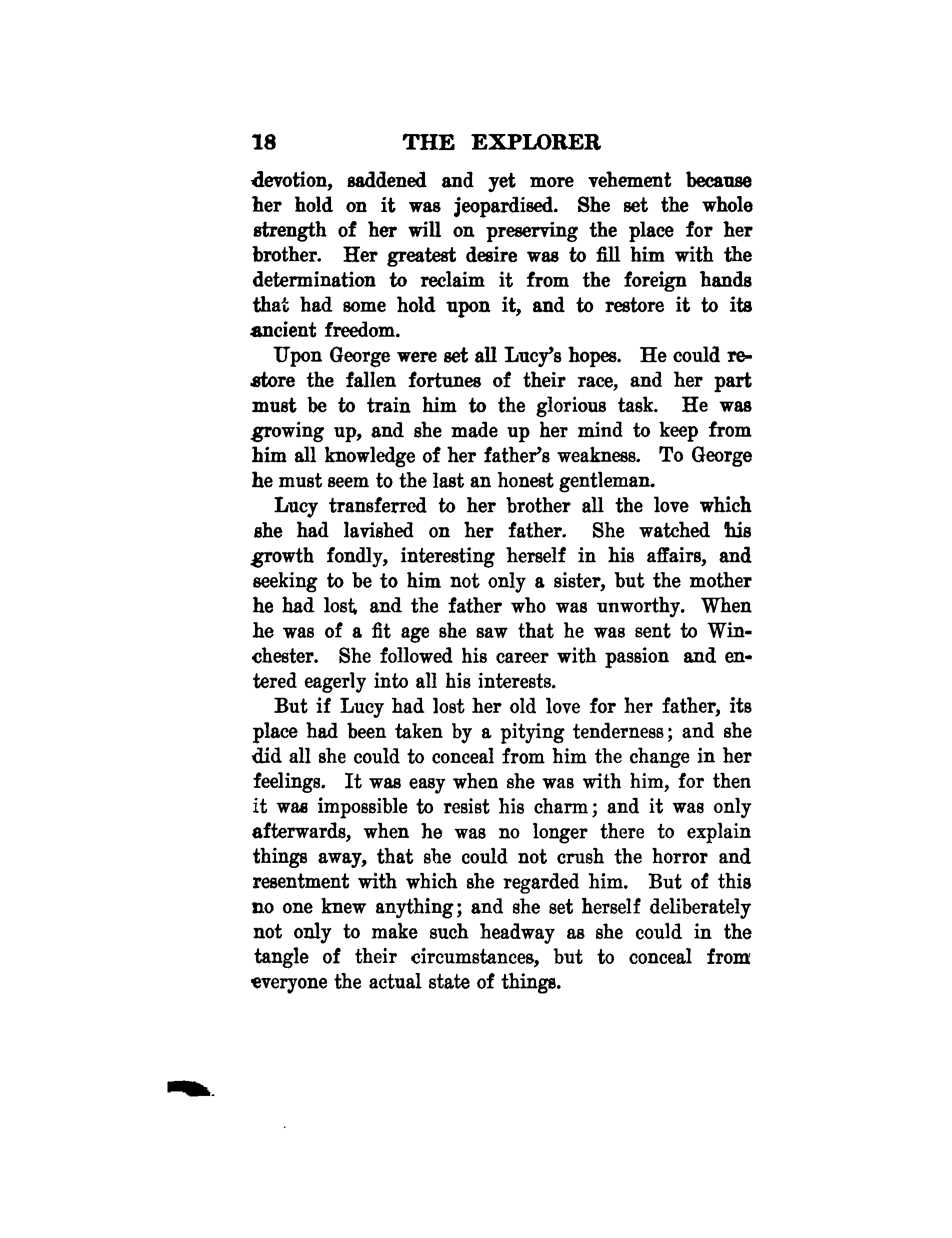 18 THE EXPLORER

devotion, saddened and yet more vehement because her hold on it was jeopardised. She set the whole strength of her will on preserving the place for her brother. Her greatest desire was to fill him with the determination to reclaim it from the foreign hands that had some hold upon it, and to restore it to its ancient freedom.

Upon George were set all Lucy's hopes. He could restore the fallen fortunes of their race, and her part must be to train him to the glorious task. He was growing up, and she made up her mind to keep from him all knowledge of her father's weakness. To George he must seem to the last an honest gentleman.

Lucy transferred to her brother all the love which she had lavished on her father. She watched his growth fondly, interesting herself in his affairs, and seeking to be to him not only a sister, but the mother he had lost, and the father who was unworthy. When he was of a fit age she saw that he was sent to Winchester. She followed his career with passion and entered eagerly into all his interests.

But if Lucy had lost her old love for her father, its place had been taken by a pitying tenderness; and she did all she could to conceal from him the change in her feelings. It was easy when she was with him, for then it was impossible to resist his charm; and it was only afterwards, when he was no longer there to explain things away, that she could not crush the horror and resentment with which she regarded him. But of this no one knew anything; and she set herself deliberately not only to make such headway as she could in the tangle of their circumstances, but to conceal from everyone the actual state of things.